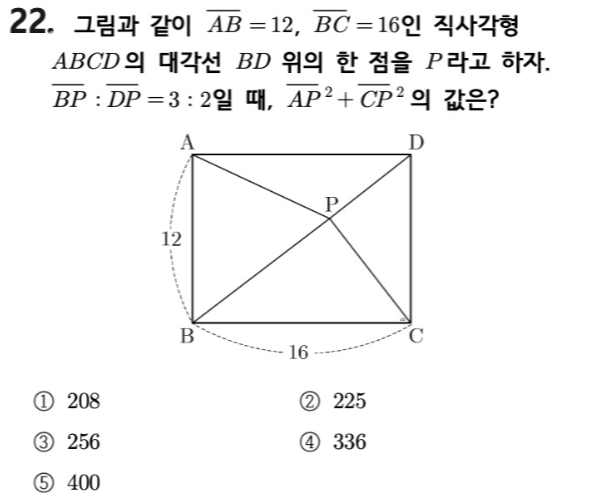 22. 그림과 같이 $\overline{AB}=12$, $\overline{BC}=16$인 직사각형 $ABCD$의 대각선 $BD$ 위의 한 점을 $P$라고 하자. $\overline{BP}:\overline{DP}=3:2$일 때, $\overline{AP}^2+\overline{CP}^2$의 값은?

A
D
P
12
B
C
16

① 208
② 225
③ 256
④ 336
⑤ 400